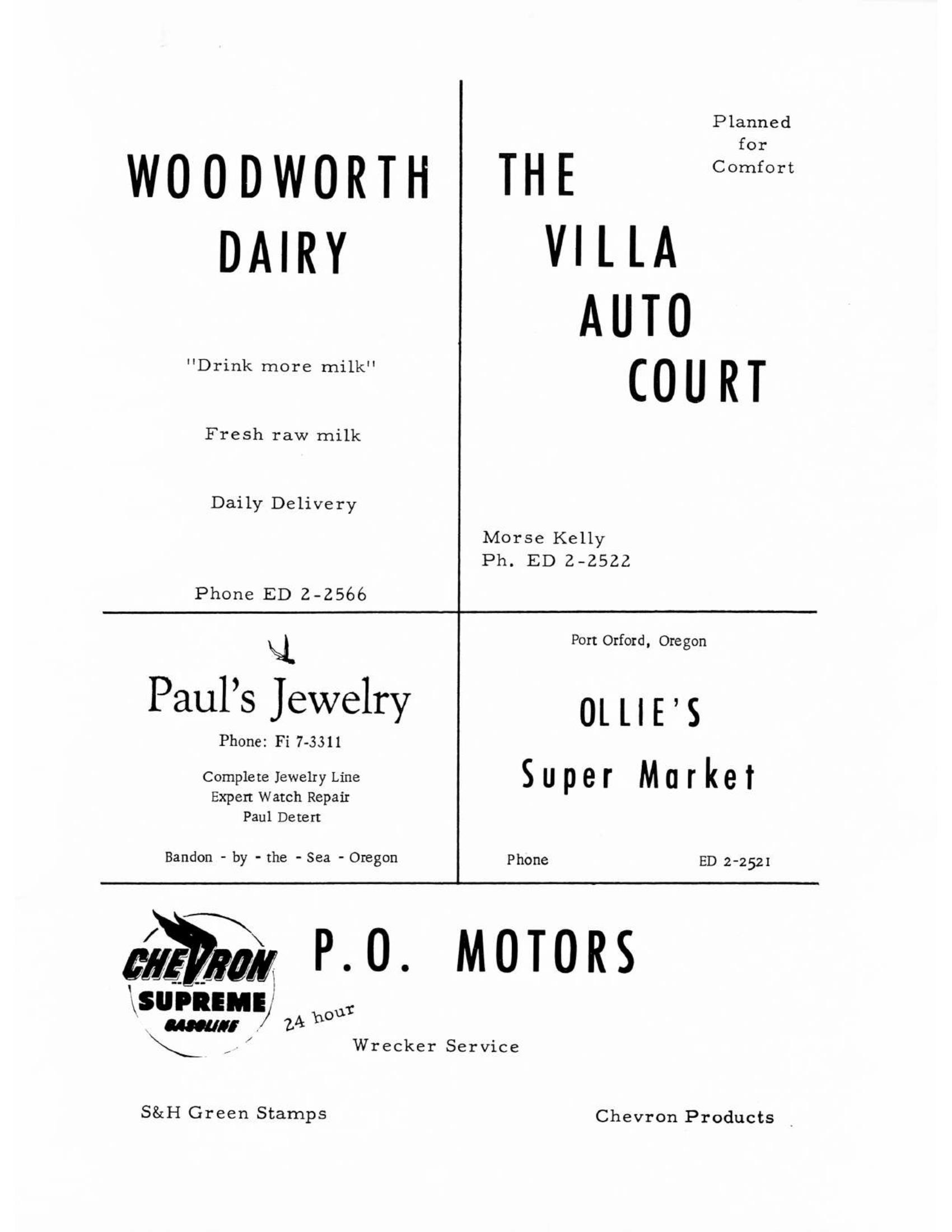 WOODWORTH DAIRY

"Drink more milk"

Fresh raw milk

Daily Delivery

Phone ED 2-2566

Planned for Comfort

THE VILLA AUTO COURT

Morse Kelly
Ph. ED 2-2522

Paul's Jewelry

Phone: Fi 7-3311

Complete Jewelry Line
Expert Watch Repair
Paul Detert

Bandon - by - the - Sea - Oregon

Port Orford, Oregon

OLLIE'S

Super Market

Phone ED 2-2521

CHEVRON SUPREME GASOLINE

P.O. MOTORS

24 hour

Wrecker Service

S&H Green Stamps

Chevron Products